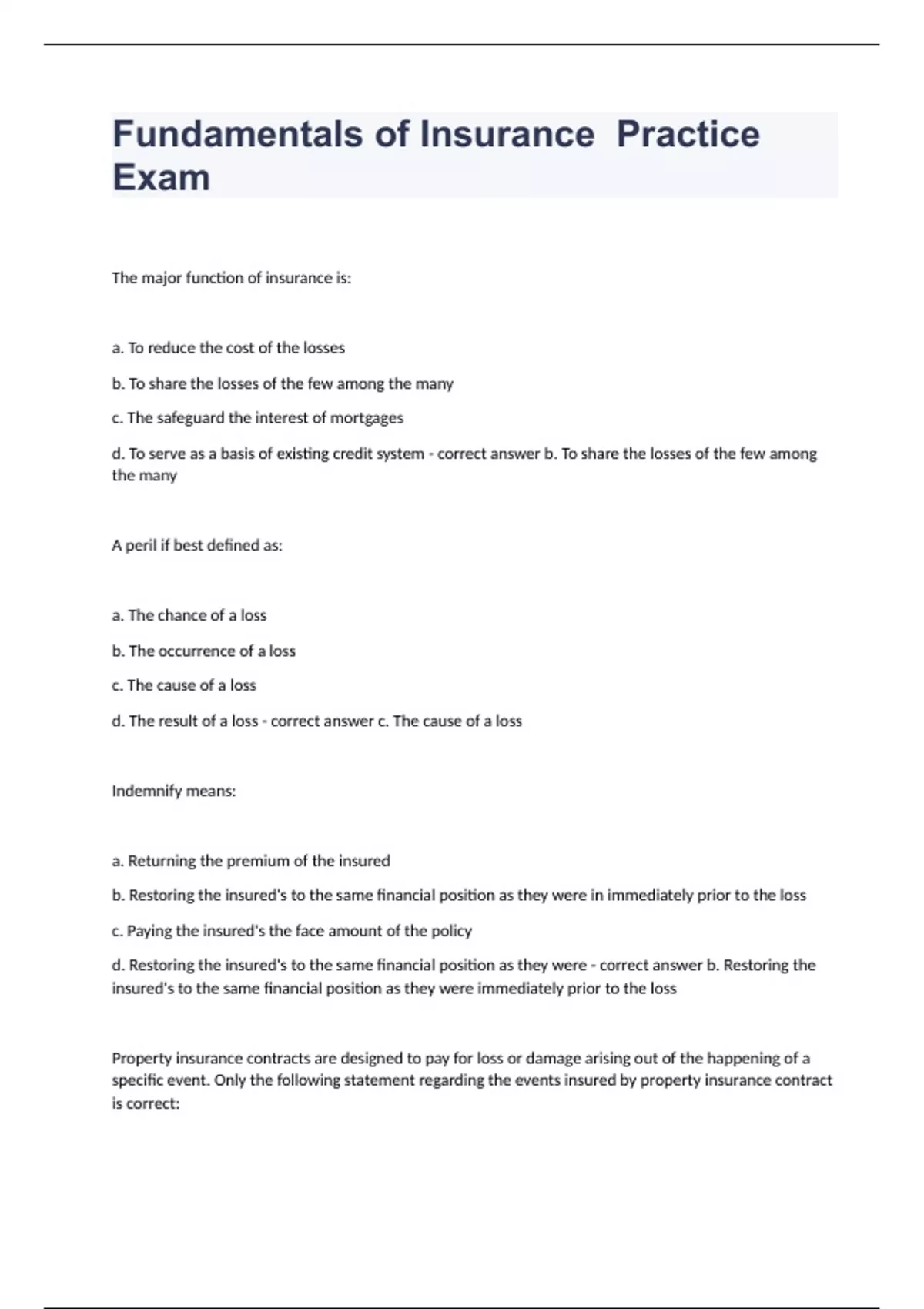 Fundamentals of Insurance  Practice Exam

The major function of insurance is:

a. To reduce the cost of the losses

b. To share the losses of the few among the many

c. The safeguard the interest of mortgages

d. To serve as a basis of existing credit system - correct answer b. To share the losses of the few among the many

A peril if best defined as:

a. The chance of a loss

b. The occurrence of a loss

c. The cause of a loss

d. The result of a loss - correct answer c. The cause of a loss

Indemnify means:

a. Returning the premium of the insured

b. Restoring the insured's to the same financial position as they were in immediately prior to the loss

c. Paying the insured's the face amount of the policy

d. Restoring the insured's to the same financial position as they were - correct answer b. Restoring the insured's to the same financial position as they were immediately prior to the loss

Property insurance contracts are designed to pay for loss or damage arising out of the happening of a specific event. Only the following statement regarding the events insured by property insurance contract is correct: